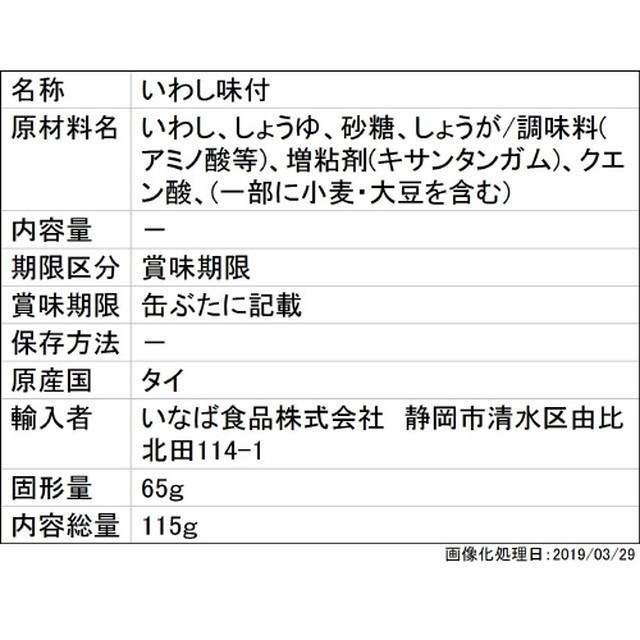 | 名称 | いわし味付 |
|---|---|
| 原材料名 | いわし、しょうゆ、砂糖、しょうが/調味料(アミノ酸等)、増粘剤(キサンタンガム)、クエン酸、(一部に小麦・大豆を含む) |
| 内容量 | ー |
| 期限区分 | 賞味期限 |
| 賞味期限 | 缶ぶたに記載 |
| 保存方法 | ー |
| 原産国 | タイ |
| 輸入者 | いなば食品株式会社　静岡市清水区由比北田114-1 |
| 固形量 | 65g |
| 内容総量 | 115g |

画像化処理日：2019/03/29